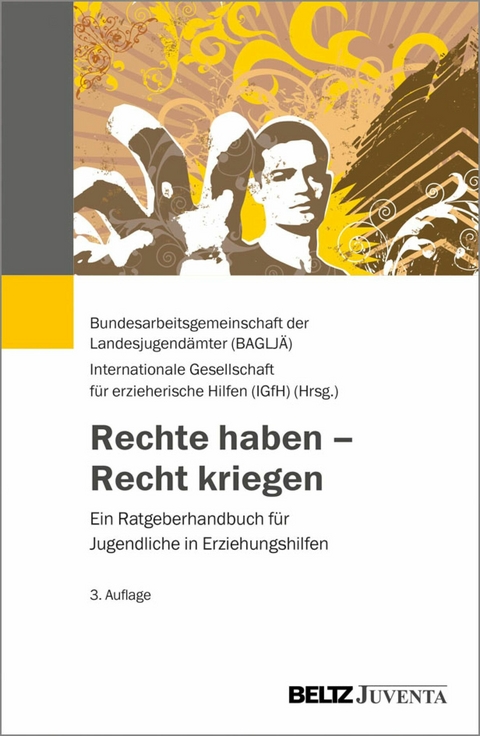 Bundesarbeitsgemeinschaft der Landesjugendämter (BAGLJÄ)
Internationale Gesellschaft für erzieherische Hilfen (IGfH) (Hrsg.)

Rechte haben – Recht kriegen

Ein Ratgeberhandbuch für Jugendliche in Erziehungshilfen

3. Auflage

BELTZ JUVENTA